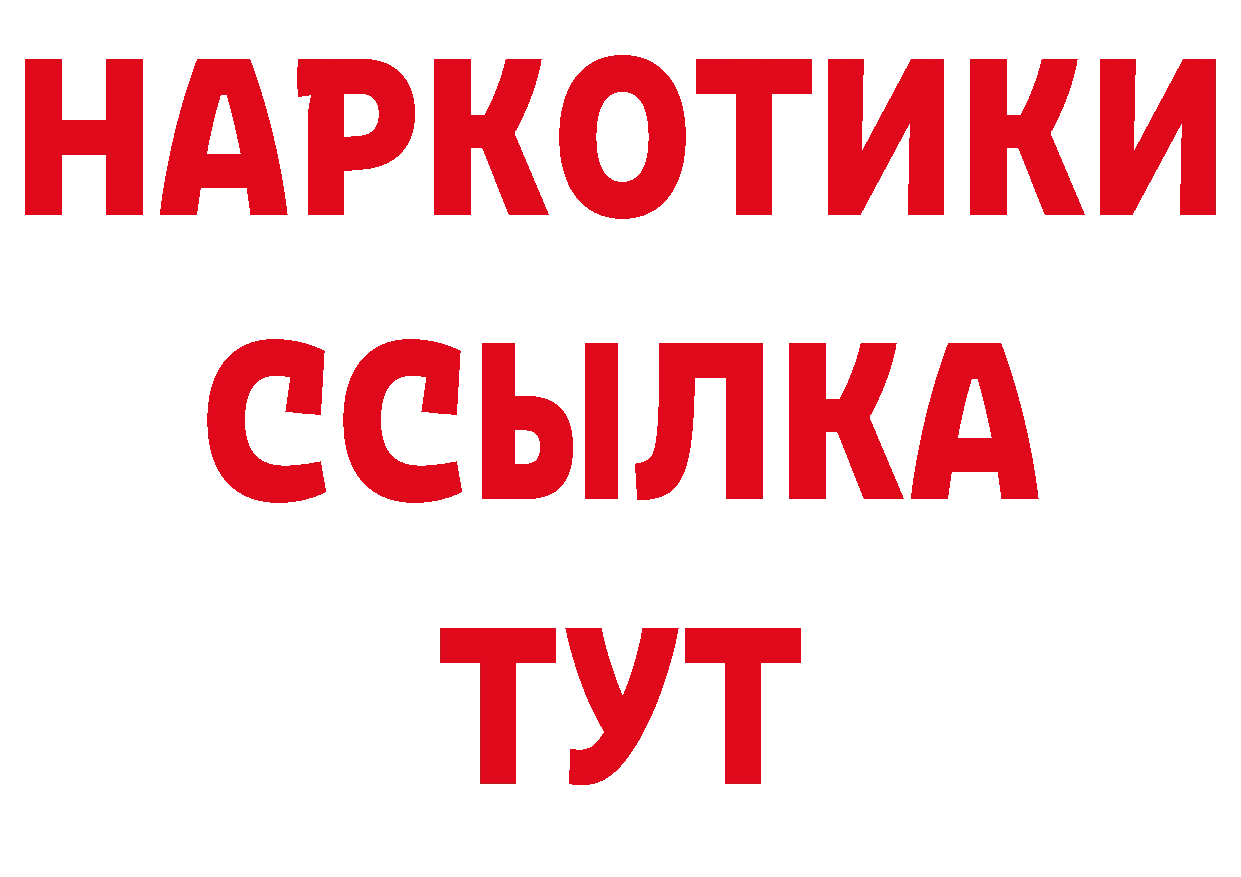 НАРКОТИКИ
ССЫЛКА
ТУТ